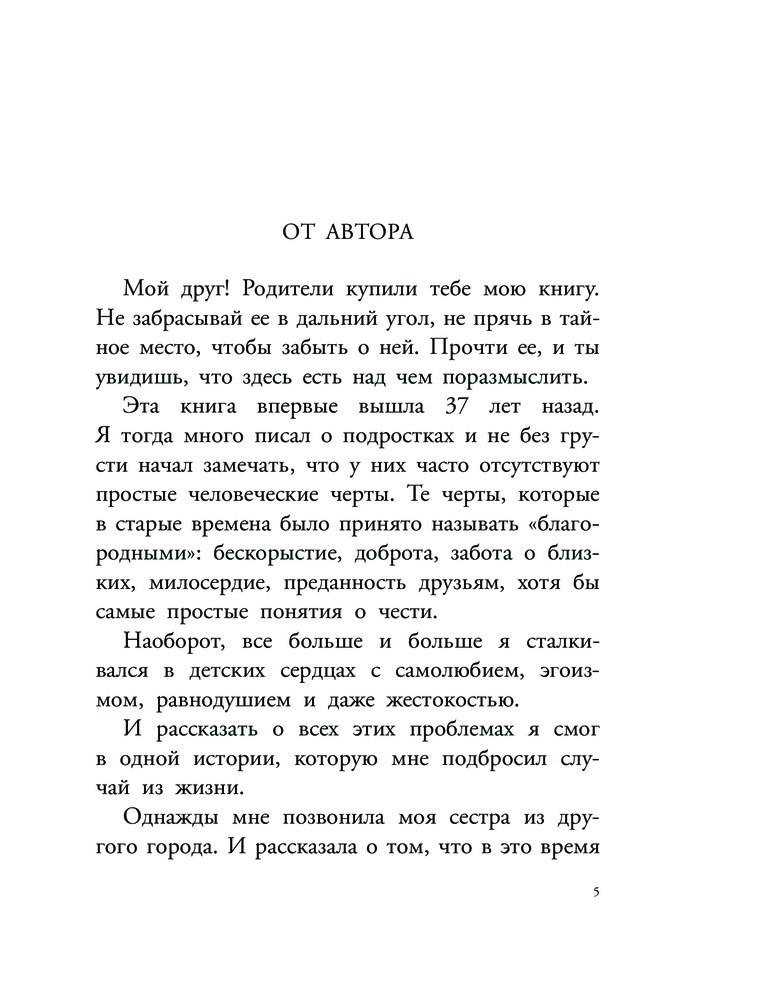 ОТ АВТОРА

Мой друг! Родители купили тебе мою книгу. Не забрасывай ее в дальний угол, не прячь в тайное место, чтобы забыть о ней. Прочти ее, и ты увидишь, что здесь есть над чем поразмыслить.

Эта книга впервые вышла 37 лет назад. Я тогда много писал о подростках и не без грусти начал замечать, что у них часто отсутствуют простые человеческие черты. Те черты, которые в старые времена было принято называть «благородными»: бескорыстие, доброта, забота о близких, милосердие, преданность друзьям, хотя бы самые простые понятия о чести.

Наоборот, все больше и больше я сталкивался в детских сердцах с самолюбием, эгоизмом, равнодушием и даже жестокостью.

И рассказать о всех этих проблемах я смог в одной истории, которую мне подбросил случай из жизни.

Однажды мне позвонила моя сестра из другого города. И рассказала о том, что в это время

5